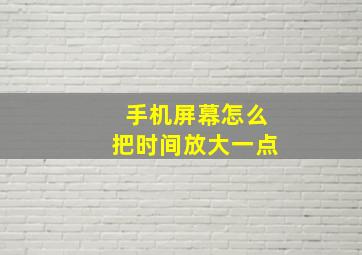 手机屏幕怎么
把时间放大一点